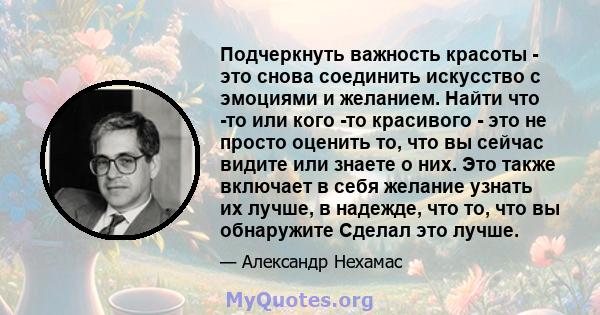 Подчеркнуть важность красоты - это снова соединить искусство с эмоциями и желанием. Найти что -то или кого -то красивого - это не просто оценить то, что вы сейчас видите или знаете о них. Это также включает в себя желание узнать их лучше, в надежде, что то, что вы обнаружите Сделал это лучше.

— Александр Нехамас

MyQuotes.org